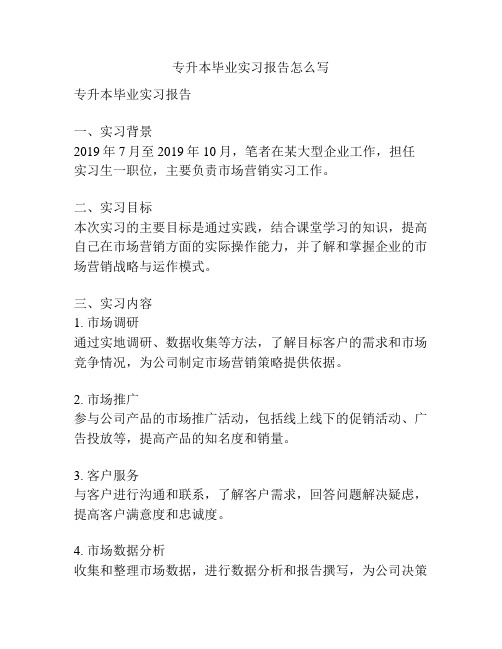 专升本毕业实习报告怎么写

专升本毕业实习报告

一、实习背景
2019 年 7 月至 2019 年 10 月，笔者在某大型企业工作，担任实习生一职位，主要负责市场营销实习工作。

二、实习目标
本次实习的主要目标是通过实践，结合课堂学习的知识，提高自己在市场营销方面的实际操作能力，并了解和掌握企业的市场营销战略与运作模式。

三、实习内容
1. 市场调研
通过实地调研、数据收集等方法，了解目标客户的需求和市场竞争情况，为公司制定市场营销策略提供依据。

2. 市场推广
参与公司产品的市场推广活动，包括线上线下的促销活动、广告投放等，提高产品的知名度和销量。

3. 客户服务
与客户进行沟通和联系，了解客户需求，回答问题解决疑虑，提高客户满意度和忠诚度。

4. 市场数据分析
收集和整理市场数据，进行数据分析和报告撰写，为公司决策